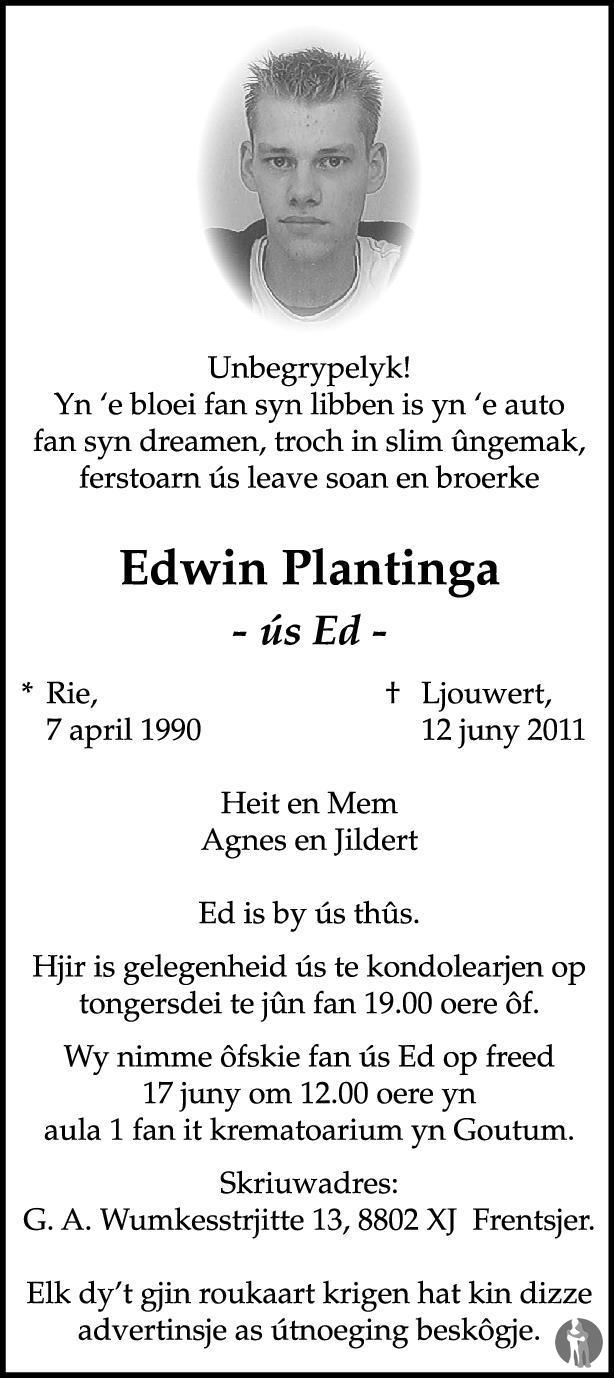 Unbegrypelyk!
Yn ‘e bloei fan syn libben is yn ‘e auto fan syn dreamen, troch in slim ûngemak, ferstoarn ús leave soan en broerke

Edwin Plantinga
- ús Ed -

* Rie, 7 april 1990

† Ljouwert, 12 juny 2011

Heit en Mem
Agnes en Jildert

Ed is by ús thûs.

Hjir is gelegenheid ús te kondolearjen op tongersdei te jûn fan 19.00 oere ôf.

Wy nimme ôfskie fan ús Ed op freed 17 juny om 12.00 oere yn aula 1 fan it krematoarium yn Goutum.

Skriuwadres:
G. A. Wumkesstrjitte 13, 8802 XJ Frentsjer.

Elk dy’t gjin roukaart krigen hat kin dizze advertinsje as útnoeging beskôgje.